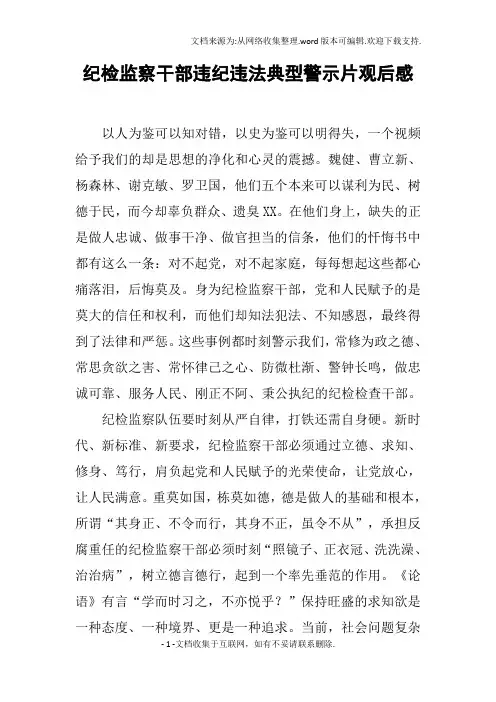 文档来源为:从网络收集整理.word版本可编辑.欢迎下载支持.

纪检监察干部违纪违法典型警示片观后感

以人为鉴可以知对错，以史为鉴可以明得失，一个视频给予我们的却是思想的净化和心灵的震撼。魏健、曹立新、杨森林、谢克敏、罗卫国，他们五个本来可以谋利为民、树德于民，而今却辜负群众、遗臭XX。在他们身上，缺失的正是做人忠诚、做事干净、做官担当的信条，他们的忏悔书中都有这么一条：对不起党，对不起家庭，每每想起这些都心痛落泪，后悔莫及。身为纪检监察干部，党和人民赋予的是莫大的信任和权利，而他们却知法犯法、不知感恩，最终得到了法律和严惩。这些事例都时刻警示我们，常修为政之德、常思贪欲之害、常怀律己之心、防微杜渐、警钟长鸣，做忠诚可靠、服务人民、刚正不阿、秉公执纪的纪检检查干部。

纪检监察队伍要时刻从严自律，打铁还需自身硬。新时代、新标准、新要求，纪检监察干部必须通过立德、求知、修身、笃行，肩负起党和人民赋予的光荣使命，让党放心，让人民满意。重莫如国，栋莫如德，德是做人的基础和根本，所谓“其身正、不令而行，其身不正，虽令不从”，承担反腐重任的纪检监察干部必须时刻“照镜子、正衣冠、洗洗澡、治治病”，树立德言德行，起到一个率先垂范的作用。《论语》有言“学而时习之，不亦悦乎？”保持旺盛的求知欲是一种态度、一种境界、更是一种追求。当前，社会问题复杂

- 1 -文档收集于互联网，如有不妥请联系删除.